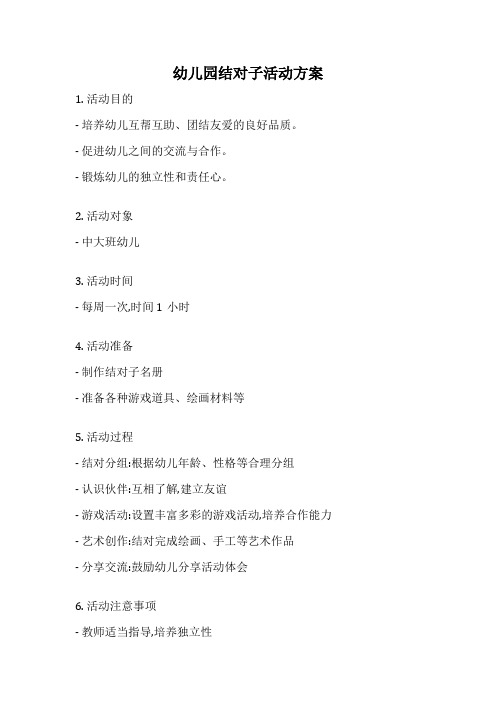 幼儿园结对子活动方案

1. 活动目的

- 培养幼儿互帮互助、团结友爱的良好品质。

- 促进幼儿之间的交流与合作。

- 锻炼幼儿的独立性和责任心。

2. 活动对象

- 中大班幼儿

3. 活动时间

- 每周一次,时间 1 小时

4. 活动准备

- 制作结对子名册

- 准备各种游戏道具、绘画材料等

5. 活动过程

- 结对分组:根据幼儿年龄、性格等合理分组

- 认识伙伴:互相了解,建立友谊

- 游戏活动:设置丰富多彩的游戏活动,培养合作能力

- 艺术创作:结对完成绘画、手工等艺术作品

- 分享交流:鼓励幼儿分享活动体会

6. 活动注意事项

- 教师适当指导,培养独立性